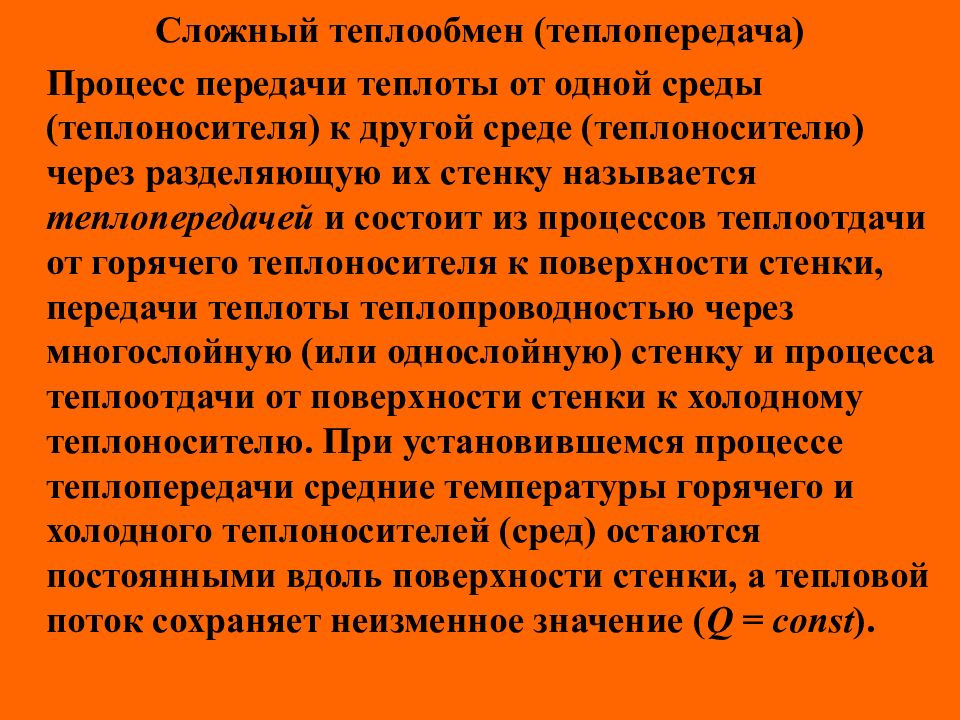 Сложный теплообмен (теплопередача)

Процесс передачи теплоты от одной среды (теплоносителя) к другой среде (теплоносителю) через разделяющую их стенку называется теплопередачей и состоит из процессов теплоотдачи от горячего теплоносителя к поверхности стенки, передачи теплоты теплопроводностью через многослойную (или однослойную) стенку и процесса теплоотдачи от поверхности стенки к холодному теплоносителю. При установившемся процессе теплопередачи средние температуры горячего и холодного теплоносителей (сред) остаются постоянными вдоль поверхности стенки, а тепловой поток сохраняет неизменное значение ($Q = const$).